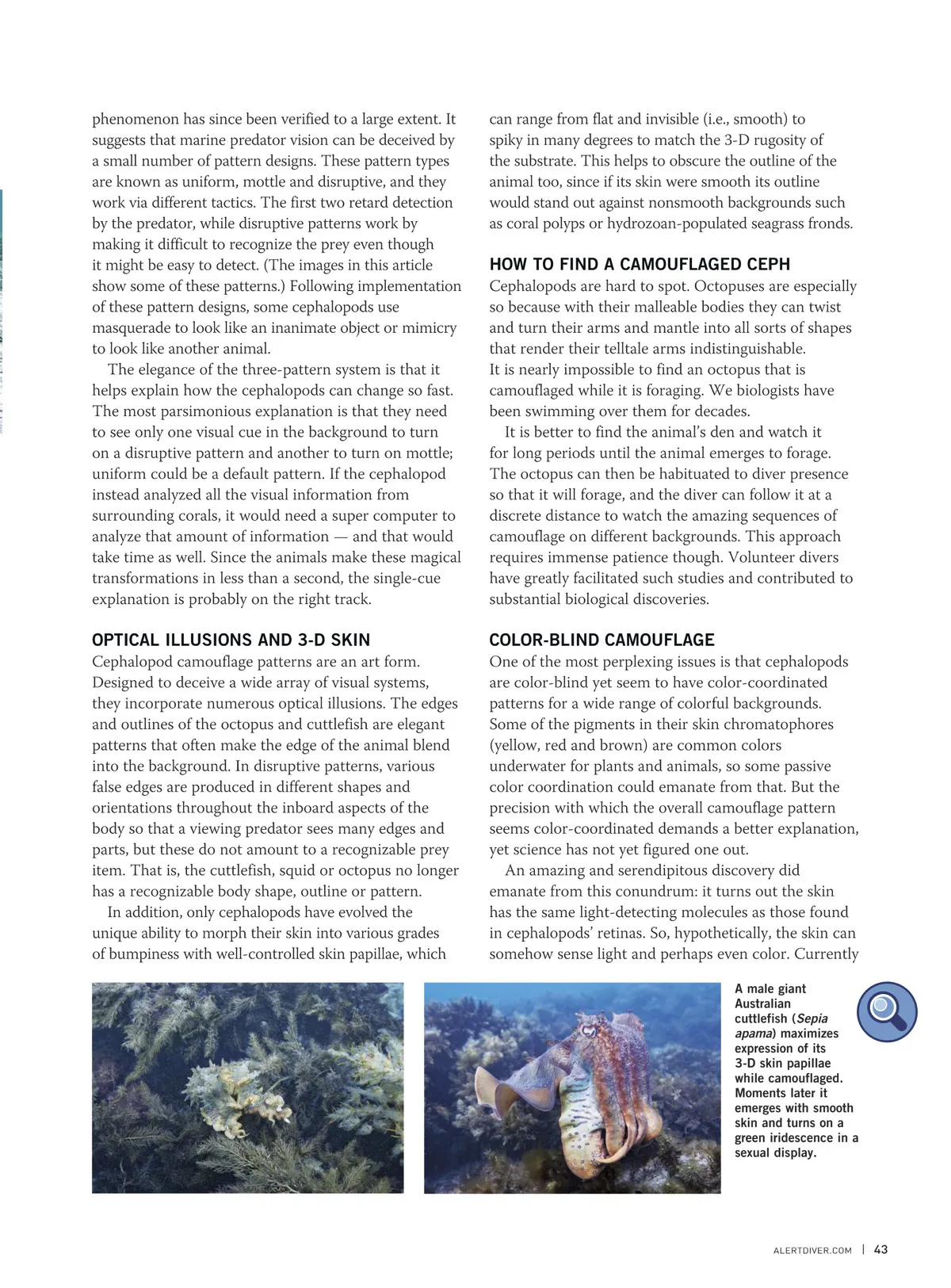 phenomenon has since been verified to a large extent. It suggests that marine predator vision can be deceived by a small number of pattern designs. These pattern types are known as uniform, mottle and disruptive, and they work via different tactics. The first two retard detection by the predator, while disruptive patterns work by making it difficult to recognize the prey even though it might be easy to detect. (The images in this article show some of these patterns.) Following implementation of these pattern designs, some cephalopods use masquerade to look like an inanimate object or mimicry to look like another animal.

The elegance of the three-pattern system is that it helps explain how the cephalopods can change so fast. The most parsimonious explanation is that they need to see only one visual cue in the background to turn on a disruptive pattern and another to turn on mottle; uniform could be a default pattern. If the cephalopod instead analyzed all the visual information from surrounding corals, it would need a super computer to analyze that amount of information — and that would take time as well. Since the animals make these magical transformations in less than a second, the single-cue explanation is probably on the right track.

OPTICAL ILLUSIONS AND 3-D SKIN

Cephalopod camouflage patterns are an art form. Designed to deceive a wide array of visual systems, they incorporate numerous optical illusions. The edges and outlines of the octopus and cuttlefish are elegant patterns that often make the edge of the animal blend into the background. In disruptive patterns, various false edges are produced in different shapes and orientations throughout the inboard aspects of the body so that a viewing predator sees many edges and parts, but these do not amount to a recognizable prey item. That is, the cuttlefish, squid or octopus no longer has a recognizable body shape, outline or pattern.

In addition, only cephalopods have evolved the unique ability to morph their skin into various grades of bumpiness with well-controlled skin papillae, which can range from flat and invisible (i.e., smooth) to spiky in many degrees to match the 3-D rugosity of the substrate. This helps to obscure the outline of the animal too, since if its skin were smooth its outline would stand out against nonsmooth backgrounds such as coral polyps or hydrozoan-populated seagrass fronds.

HOW TO FIND A CAMOUFLAGED CEPH

Cephalopods are hard to spot. Octopuses are especially so because with their malleable bodies they can twist and turn their arms and mantle into all sorts of shapes that render their telltale arms indistinguishable. It is nearly impossible to find an octopus that is camouflaged while it is foraging. We biologists have been swimming over them for decades.

It is better to find the animal's den and watch it for long periods until the animal emerges to forage. The octopus can then be habituated to diver presence so that it will forage, and the diver can follow it at a discrete distance to watch the amazing sequences of camouflage on different backgrounds. This approach requires immense patience though. Volunteer divers have greatly facilitated such studies and contributed to substantial biological discoveries.

COLOR-BLIND CAMOUFLAGE

One of the most perplexing issues is that cephalopods are color-blind yet seem to have color-coordinated patterns for a wide range of colorful backgrounds. Some of the pigments in their skin chromatophores (yellow, red and brown) are common colors underwater for plants and animals, so some passive color coordination could emanate from that. But the precision with which the overall camouflage pattern seems color-coordinated demands a better explanation, yet science has not yet figured one out.

An amazing and serendipitous discovery did emanate from this conundrum: it turns out the skin has the same light-detecting molecules as those found in cephalopods' retinas. So, hypothetically, the skin can somehow sense light and perhaps even color. Currently

A male giant Australian cuttlefish (Sepia apama) maximizes expression of its 3-D skin papillae while camouflaged. Moments later it emerges with smooth skin and turns on a green iridescence in a sexual display.

ALERTDIVER.COM | 43